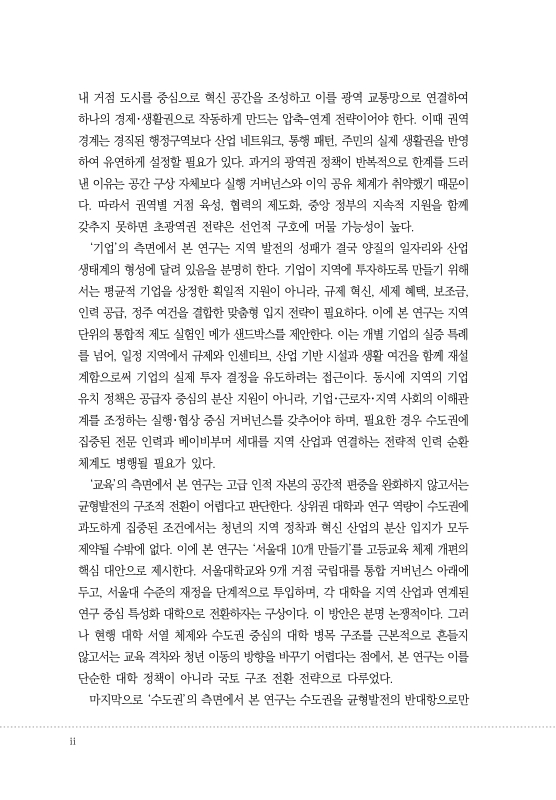 내 거점 도시를 중심으로 혁신 공간을 조성하고 이를 광역 교통망으로 연결하여 하나의 경제·생활권으로 작동하게 만드는 압축-연계 전략이어야 한다. 이때 권역 경계는 경직된 행정구역보다 산업 네트워크, 통행 패턴, 주민의 실제 생활권을 반영하여 유연하게 설정할 필요가 있다. 과거의 광역권 정책이 반복적으로 한계를 드러낸 이유는 공간 구상 자체보다 실행 거버넌스와 이익 공유 체계가 취약했기 때문이다. 따라서 권역별 거점 육성, 협력의 제도화, 중앙 정부의 지속적 지원을 함께 갖추지 못하면 초광역권 전략은 선언적 구호에 머물 가능성이 높다.

'기업'의 측면에서 본 연구는 지역 발전의 성패가 결국 양질의 일자리와 산업 생태계의 형성에 달려 있음을 분명히 한다. 기업이 지역에 투자하도록 만들기 위해서는 평균적 기업을 상정한 획일적 지원이 아니라, 규제 혁신, 세제 혜택, 보조금, 인력 공급, 정주 여건을 결합한 맞춤형 입지 전략이 필요하다. 이에 본 연구는 지역 단위의 통합적 제도 실험인 메가 샌드박스를 제안한다. 이는 개별 기업의 실증 특례를 넘어, 일정 지역에서 규제와 인센티브, 산업 기반 시설과 생활 여건을 함께 재설계함으로써 기업의 실제 투자 결정을 유도하려는 접근이다. 동시에 지역의 기업 유치 정책은 공급자 중심의 분산 지원이 아니라, 기업·근로자·지역 사회의 이해관계를 조정하는 실행·협상 중심 거버넌스를 갖추어야 하며, 필요한 경우 수도권에 집중된 전문 인력과 베이비부머 세대를 지역 산업과 연결하는 전략적 인력 순환 체계도 병행될 필요가 있다.

'교육'의 측면에서 본 연구는 고급 인적 자본의 공간적 편중을 완화하지 않고서는 균형발전의 구조적 전환이 어렵다고 판단한다. 상위권 대학과 연구 역량이 수도권에 과도하게 집중된 조건에서는 청년의 지역 정착과 혁신 산업의 분산 입지가 모두 제약될 수밖에 없다. 이에 본 연구는 '서울대 10개 만들기'를 고등교육 체제 개편의 핵심 대안으로 제시한다. 서울대학교와 9개 거점 국립대를 통합 거버넌스 아래에 두고, 서울대 수준의 재정을 단계적으로 투입하며, 각 대학을 지역 산업과 연계된 연구 중심 특성화 대학으로 전환하자는 구상이다. 이 방안은 분명 논쟁적이다. 그러나 현행 대학 서열 체제와 수도권 중심의 대학 병목 구조를 근본적으로 흔들지 않고서는 교육 격차와 청년 이동의 방향을 바꾸기 어렵다는 점에서, 본 연구는 이를 단순한 대학 정책이 아니라 국토 구조 전환 전략으로 다루었다.

마지막으로 '수도권'의 측면에서 본 연구는 수도권을 균형발전의 반대항으로만

ii